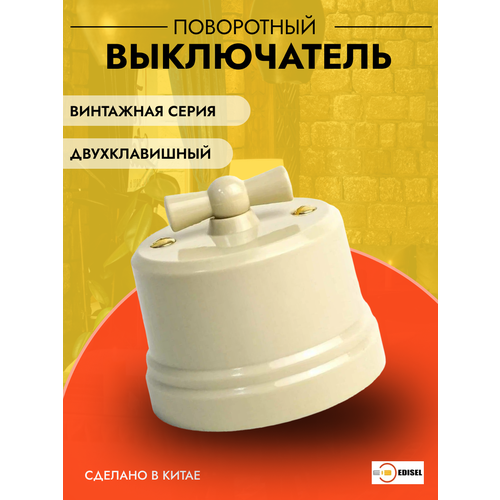 ПОВОРОТНЫЙ
ВЫКЛЮЧАТЕЛЬ

ВИНТАЖНАЯ СЕРИЯ

ДВУХКЛАВИШНЫЙ

СДЕЛАНО В КИТАЕ

EDISEL